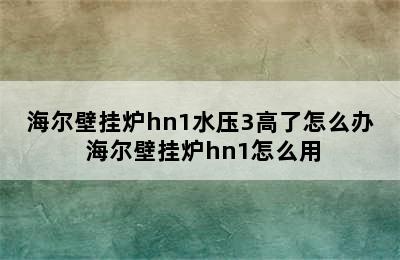 海尔壁挂炉hn1水压3高了怎么办
海尔壁挂炉hn1怎么用